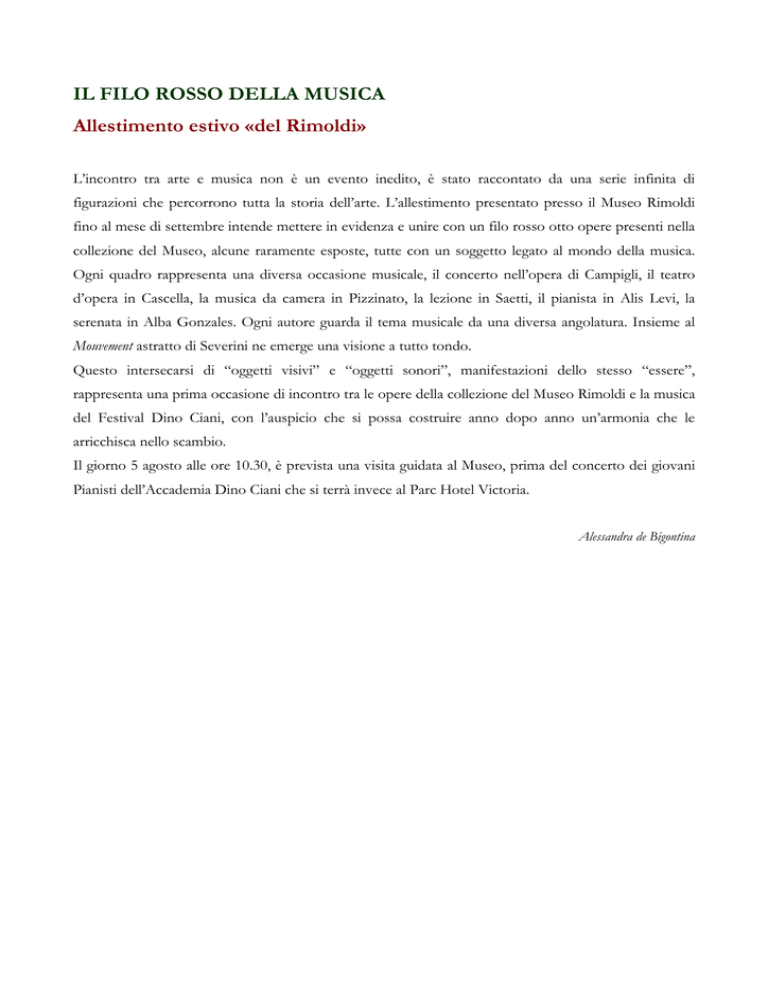 IL FILO ROSSO DELLA MUSICA

Allestimento estivo «del Rimoldi»

L'incontro tra arte e musica non è un evento inedito, è stato raccontato da una serie infinita di figurazioni che percorrono tutta la storia dell'arte. L'allestimento presentato presso il Museo Rimoldi fino al mese di settembre intende mettere in evidenza e unire con un filo rosso otto opere presenti nella collezione del Museo, alcune raramente esposte, tutte con un soggetto legato al mondo della musica. Ogni quadro rappresenta una diversa occasione musicale, il concerto nell'opera di Campigli, il teatro d'opera in Cascella, la musica da camera in Pizzinato, la lezione in Saetti, il pianista in Alis Levi, la serenata in Alba Gonzales. Ogni autore guarda il tema musicale da una diversa angolatura. Insieme al Mouvement astratto di Severini ne emerge una visione a tutto tondo.

Questo intersecarsi di "oggetti visivi" e "oggetti sonori", manifestazioni dello stesso "essere", rappresenta una prima occasione di incontro tra le opere della collezione del Museo Rimoldi e la musica del Festival Dino Ciani, con l'auspicio che si possa costruire anno dopo anno un'armonia che le arricchisca nello scambio.

Il giorno 5 agosto alle ore 10.30, è prevista una visita guidata al Museo, prima del concerto dei giovani Pianisti dell'Accademia Dino Ciani che si terrà invece al Parc Hotel Victoria.

Alessandra de Bigontina